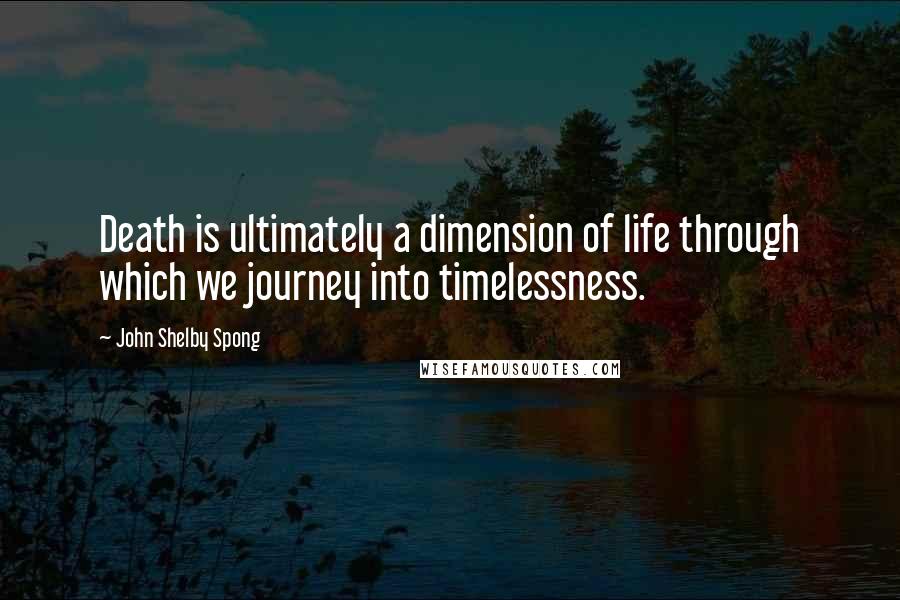 Death is ultimately a dimension of life through which we journey into timelessness.

~ John Shelby Spong

WISEFAMOUSQUOTES.COM